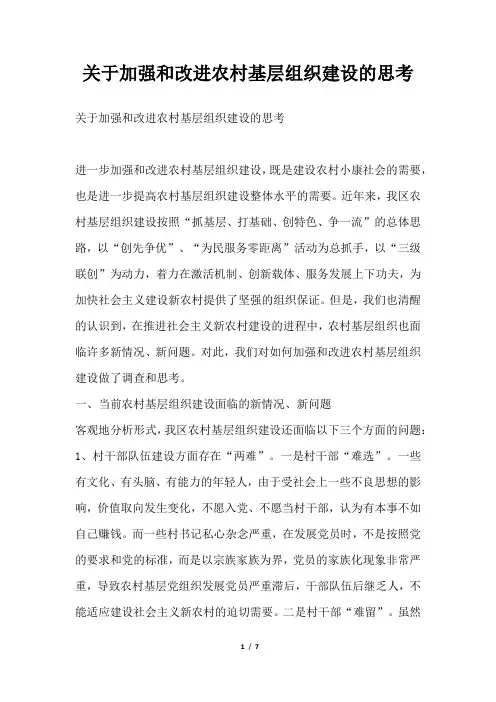 关于加强和改进农村基层组织建设的思考

关于加强和改进农村基层组织建设的思考

进一步加强和改进农村基层组织建设，既是建设农村小康社会的需要，也是进一步提高农村基层组织建设整体水平的需要。近年来，我区农村基层组织建设按照“抓基层、打基础、创特色、争一流”的总体思路，以“创先争优”、“为民服务零距离”活动为总抓手，以“三级联创”为动力，着力在激活机制、创新载体、服务发展上下功夫，为加快社会主义建设新农村提供了坚强的组织保证。但是，我们也清醒的认识到，在推进社会主义新农村建设的进程中，农村基层组织也面临许多新情况、新问题。对此，我们对如何加强和改进农村基层组织建设做了调查和思考。

一、当前农村基层组织建设面临的新情况、新问题

客观地分析形式，我区农村基层组织建设还面临以下三个方面的问题：

1、村干部队伍建设方面存在“两难”。一是村干部“难选”。一些有文化、有头脑、有能力的年轻人，由于受社会上一些不良思想的影响，价值取向发生变化，不愿入党、不愿当村干部，认为有本事不如自己赚钱。而一些村书记私心杂念严重，在发展党员时，不是按照党的要求和党的标准，而是以宗族家族为界，党员的家族化现象非常严重，导致农村基层党组织发展党员严重滞后，干部队伍后继乏人，不能适应建设社会主义新农村的迫切需要。二是村干部“难留”。虽然

1 / 7